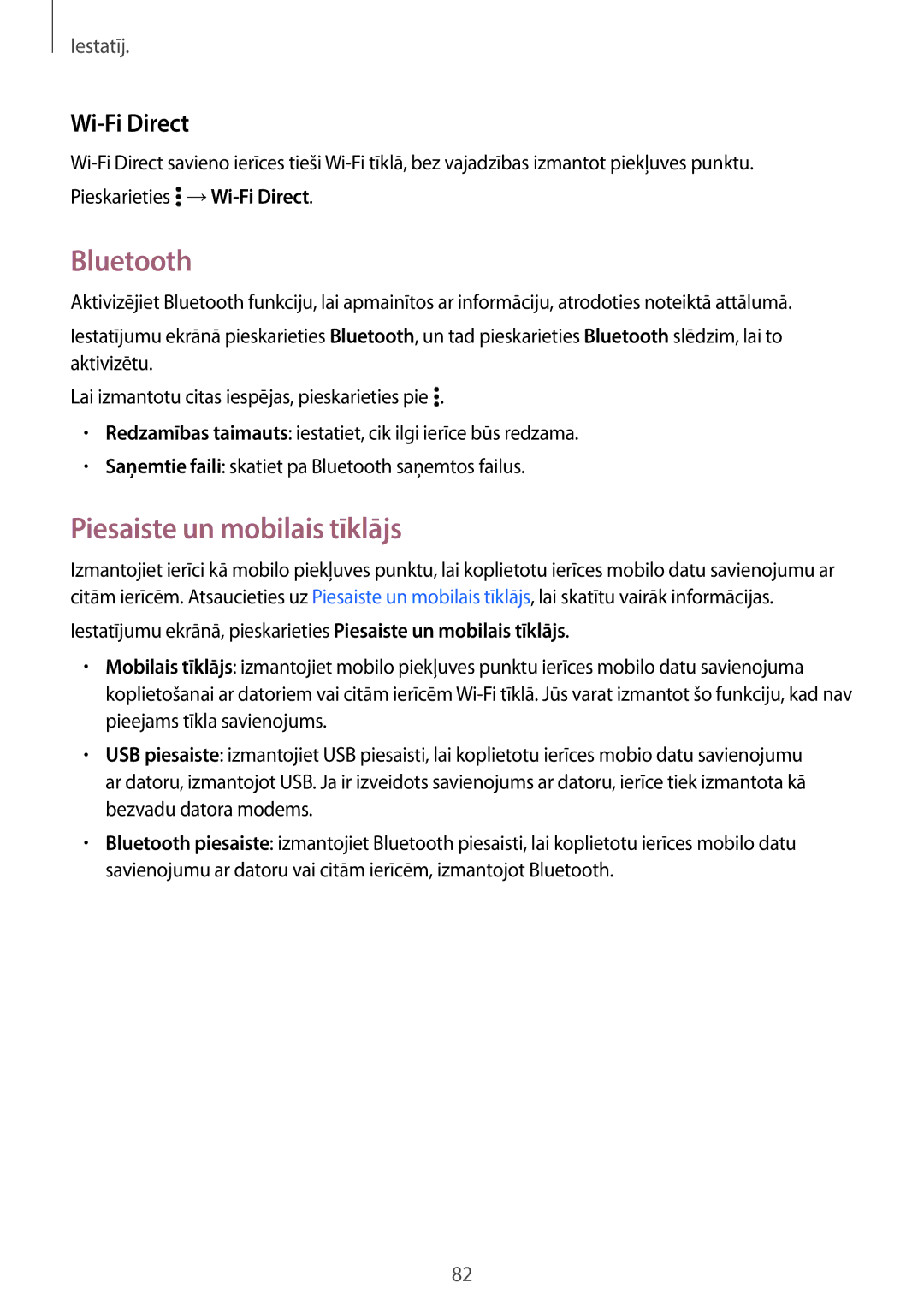 Iestatīj.

Wi-Fi Direct

Wi-Fi Direct savieno ierīces tieši Wi-Fi tīklā, bez vajadzības izmantot piekļuves punktu.

Pieskarieties ⋮ → Wi-Fi Direct.

Bluetooth

Aktivizējiet Bluetooth funkciju, lai apmainītos ar informāciju, atrodoties noteiktā attālumā.

Iestatījumu ekrānā pieskarieties Bluetooth, un tad pieskarieties Bluetooth slēdzim, lai to aktivizētu.

Lai izmantotu citas iespējas, pieskarieties pie ⋮.

• Redzamības taimauts: iestatiet, cik ilgi ierīce būs redzama.
• Saņemtie faili: skatiet pa Bluetooth saņemtos failus.

Piesaiste un mobilais tīklājs

Izmantojiet ierīci kā mobilo piekļuves punktu, lai koplietotu ierīces mobilo datu savienojumu ar citām ierīcēm. Atsaucieties uz Piesaiste un mobilais tīklājs, lai skatītu vairāk informācijas.

Iestatījumu ekrānā, pieskarieties Piesaiste un mobilais tīklājs.

• Mobilais tīklājs: izmantojiet mobilo piekļuves punktu ierīces mobilo datu savienojuma koplietošanai ar datoriem vai citām ierīcēm Wi-Fi tīklā. Jūs varat izmantot šo funkciju, kad nav pieejams tīkla savienojums.
• USB piesaiste: izmantojiet USB piesaisti, lai koplietotu ierīces mobio datu savienojumu ar datoru, izmantojot USB. Ja ir izveidots savienojums ar datoru, ierīce tiek izmantota kā bezvadu datora modems.
• Bluetooth piesaiste: izmantojiet Bluetooth piesaisti, lai koplietotu ierīces mobilo datu savienojumu ar datoru vai citām ierīcēm, izmantojot Bluetooth.

82